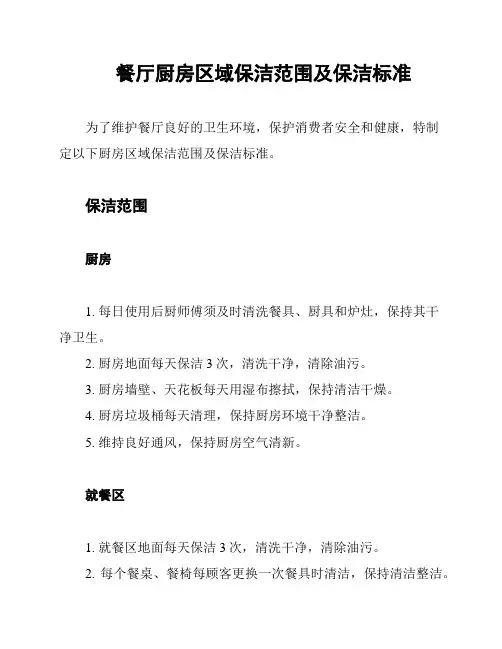 餐厅厨房区域保洁范围及保洁标准

为了维护餐厅良好的卫生环境，保护消费者安全和健康，特制定以下厨房区域保洁范围及保洁标准。

保洁范围

厨房

1. 每日使用后厨师傅须及时清洗餐具、厨具和炉灶，保持其干净卫生。

2. 厨房地面每天保洁 3 次，清洗干净，清除油污。

3. 厨房墙壁、天花板每天用湿布擦拭，保持清洁干燥。

4. 厨房垃圾桶每天清理，保持厨房环境干净整洁。

5. 维持良好通风，保持厨房空气清新。

就餐区

1. 就餐区地面每天保洁 3 次，清洗干净，清除油污。

2. 每个餐桌、餐椅每顾客更换一次餐具时清洁，保持清洁整洁。